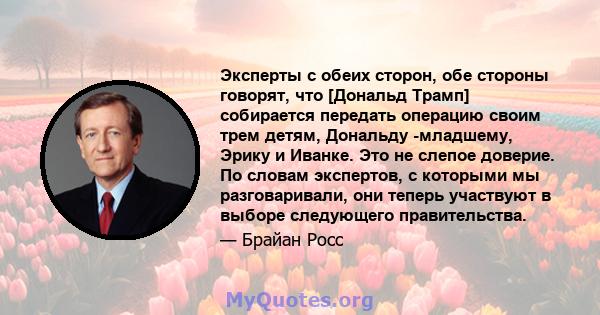 Эксперты с обеих сторон, обе стороны говорят, что [Дональд Трамп] собирается передать операцию своим трем детям, Дональду -младшему, Эрику и Иванке. Это не слепое доверие. По словам экспертов, с которыми мы разговаривали, они теперь участвуют в выборе следующего правительства.

— Брайан Росс

MyQuotes.org